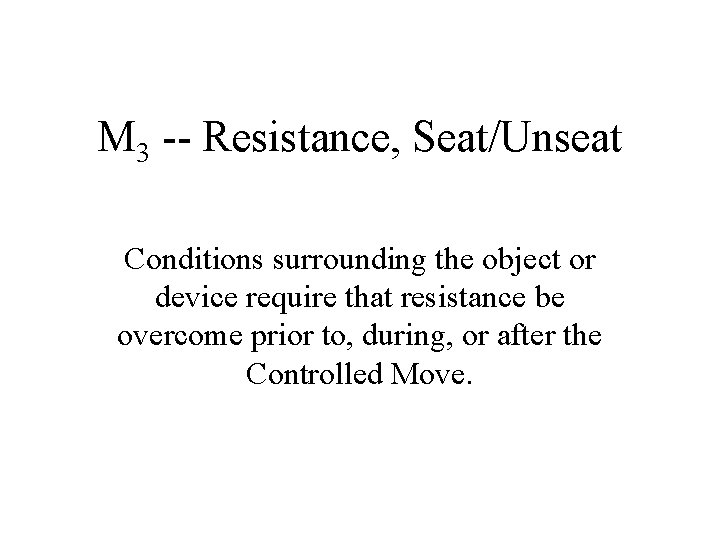 $M_3$ -- Resistance, Seat/Unseat

Conditions surrounding the object or device require that resistance be overcome prior to, during, or after the Controlled Move.